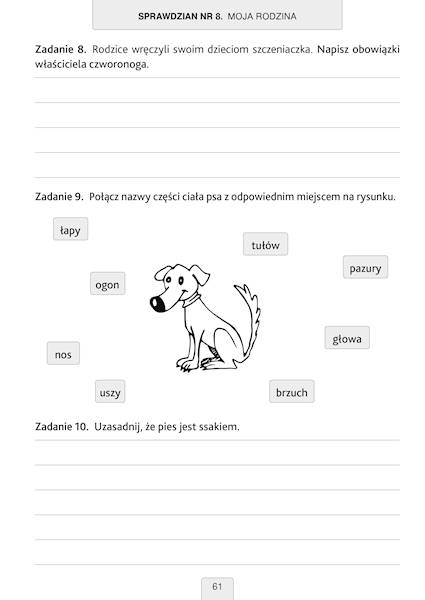 SPRAWDZIAN NR 8. MOJA RODZINA

Zadanie 8. Rodzice wręczyli swoim dzieciom szczeniaczka. Napisz obowiązki właściciela czworonoga.

Zadanie 9. Połącz nazwy części ciała psa z odpowiednim miejscem na rysunku.

łapy

tułów

pazury

ogon

głowa

nos

uszy

brzuch

Zadanie 10. Uzasadnij, że pies jest ssakiem.

61